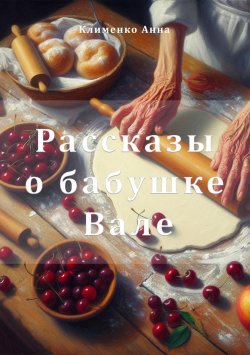 Клименко Анна

Рассказы о бабушке Вале